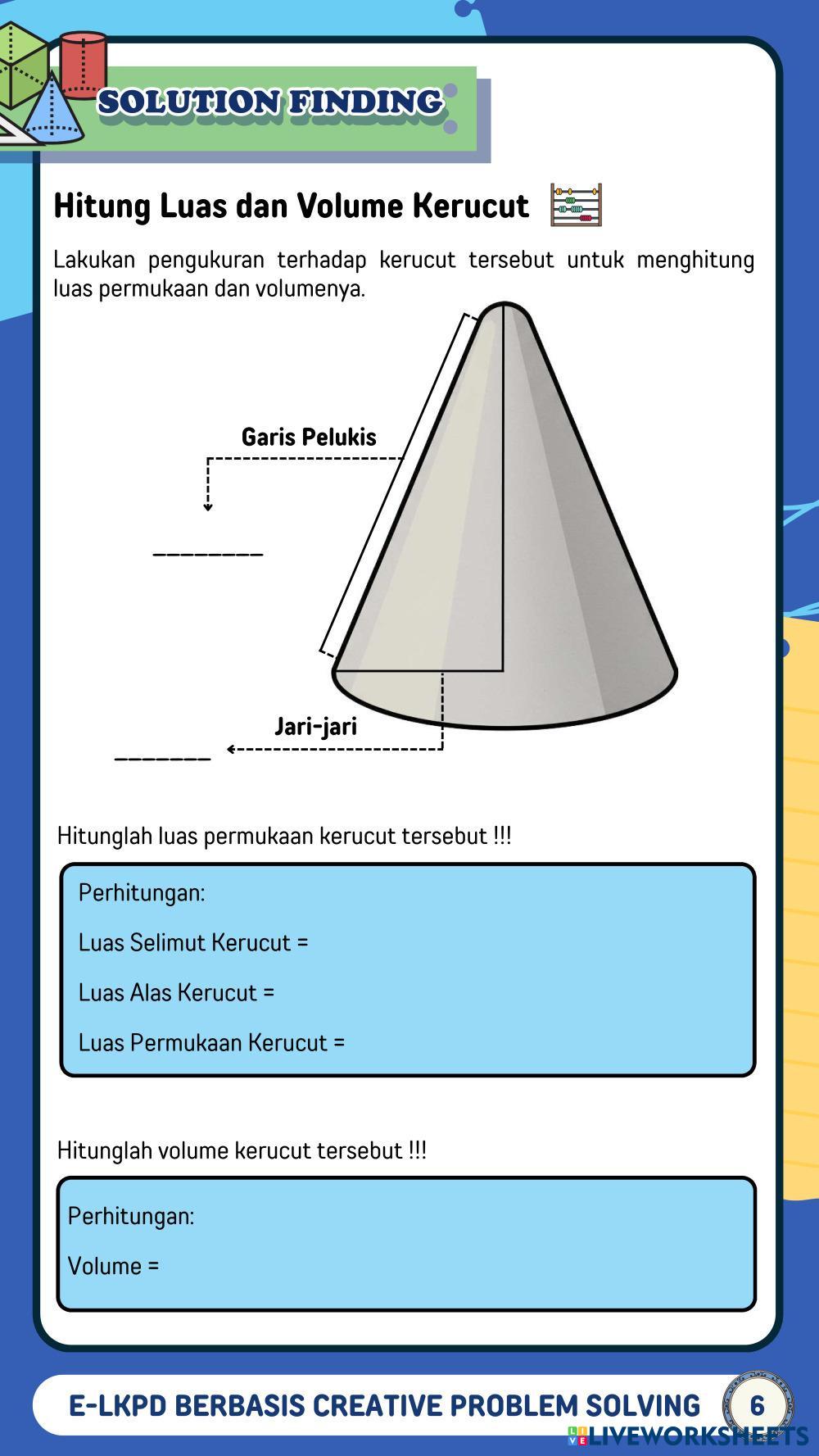 SOLUTION FINDING

Hitung Luas dan Volume Kerucut

Lakukan pengukuran terhadap kerucut tersebut untuk menghitung luas permukaan dan volumenya.

Garis Pelukis

________

Jari-jari

_______

Hitunglah luas permukaan kerucut tersebut !!!

Perhitungan:

Luas Selimut Kerucut =

Luas Alas Kerucut =

Luas Permukaan Kerucut =

Hitunglah volume kerucut tersebut !!!

Perhitungan:

Volume =

E-LKPD BERBASIS CREATIVE PROBLEM SOLVING 6

LIVEWORKSHEETS